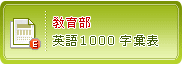 E

教育部
英語1000 字彙表